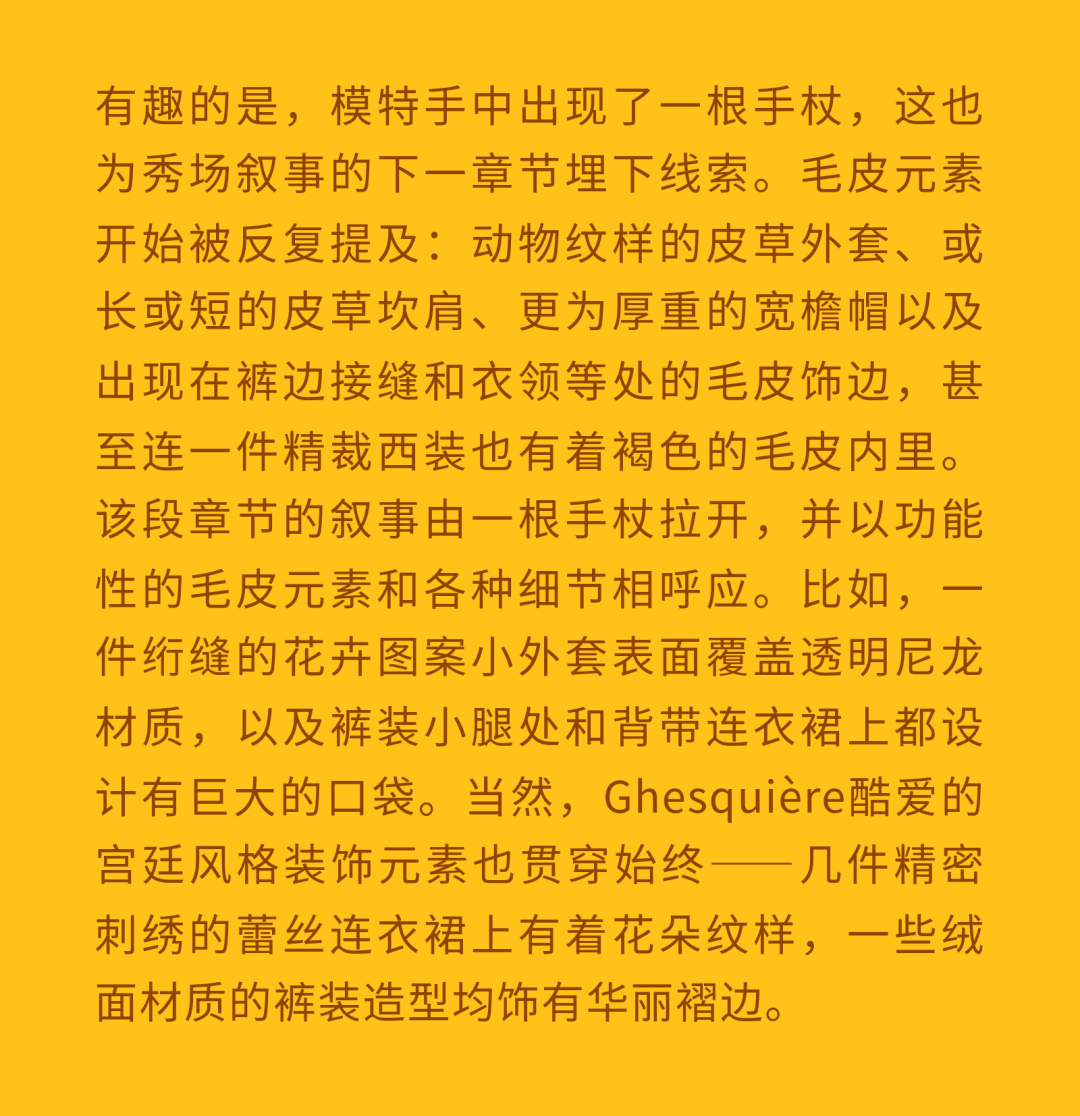 有趣的是，模特手中出现了一根手杖，这也为秀场叙事的下一章节埋下线索。毛皮元素开始被反复提及：动物纹样的皮草外套、或长或短的皮草坎肩、更为厚重的宽檐帽以及出现在裤边接缝和衣领等处的毛皮饰边，甚至连一件精裁西装也有着褐色的毛皮内里。该段章节的叙事由一根手杖拉开，并以功能性的毛皮元素和各种细节相呼应。比如，一件绗缝的花卉图案小外套表面覆盖透明尼龙材质，以及裤装小腿处和背带连衣裙上都设计有巨大的口袋。当然，Ghesquière酷爱的宫廷风格装饰元素也贯穿始终——几件精密刺绣的蕾丝连衣裙上有着花朵纹样，一些绒面材质的裤装造型均饰有华丽褶边。